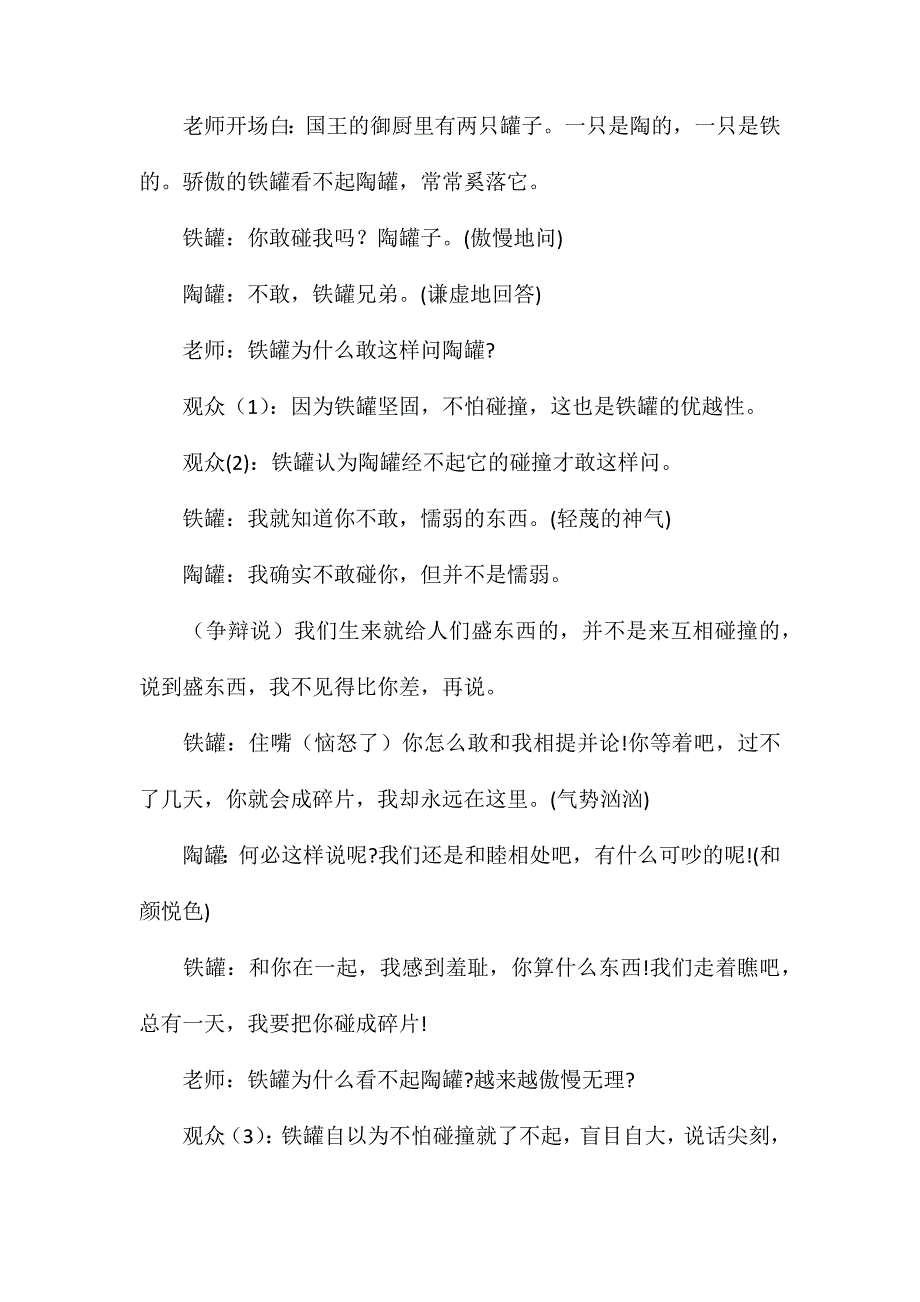 老师开场白：国王的御厨里有两只罐子。一只是陶的，一只是铁的。骄傲的铁罐看不起陶罐，常常奚落它。

铁罐：你敢碰我吗？陶罐子。(傲慢地问)

陶罐：不敢，铁罐兄弟。(谦虚地回答)

老师：铁罐为什么敢这样问陶罐?

观众（1）：因为铁罐坚固，不怕碰撞，这也是铁罐的优越性。

观众(2)：铁罐认为陶罐经不起它的碰撞才敢这样问。

铁罐：我就知道你不敢，懦弱的东西。(轻蔑的神气)

陶罐：我确实不敢碰你，但并不是懦弱。

（争辩说）我们生来就给人们盛东西的，并不是来互相碰撞的，说到盛东西，我不见得比你差，再说。

铁罐：住嘴（恼怒了）你怎么敢和我相提并论!你等着吧，过不了几天，你就会成碎片，我却永远在这里。(气势汹汹)

陶罐: 何必这样说呢?我们还是和睦相处吧，有什么可吵的呢!(和颜悦色)

铁罐：和你在一起，我感到羞耻，你算什么东西!我们走着瞧吧，总有一天，我要把你碰成碎片!

老师：铁罐为什么看不起陶罐?越来越傲慢无理?

观众（3）：铁罐自以为不怕碰撞就了不起，盲目自大，说话尖刻，